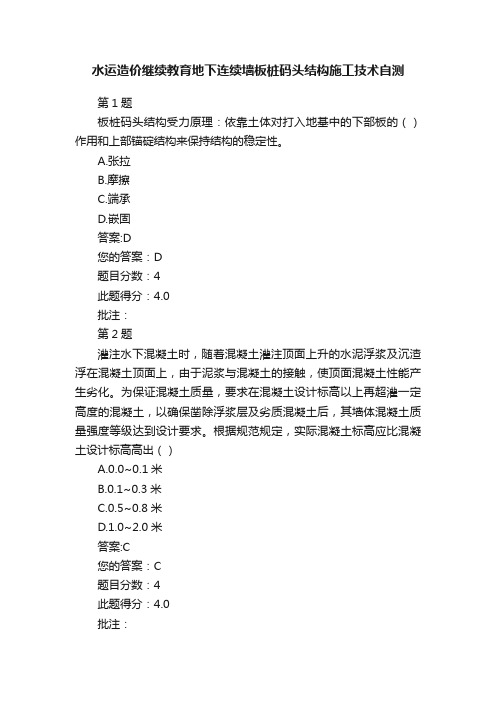 水运造价继续教育地下连续墙板桩码头结构施工技术自测

第 1 题

板桩码头结构受力原理：依靠土体对打入地基中的下部板的（ ）作用和上部锚碇结构来保持结构的稳定性。

A.张拉

B.摩擦

C.端承

D.嵌固

答案:D

您的答案：D

题目分数：4

此题得分：4.0

批注：

第 2 题

灌注水下混凝土时，随着混凝土灌注顶面上升的水泥浮浆及沉渣浮在混凝土顶面上，由于泥浆与混凝土的接触，使顶面混凝土性能产生劣化。为保证混凝土质量，要求在混凝土设计标高以上再超灌一定高度的混凝土，以确保凿除浮浆层及劣质混凝土后，其墙体混凝土质量强度等级达到设计要求。根据规范规定，实际混凝土标高应比混凝土设计标高高出（ ）

A.0.0~0.1 米

B.0.1~0.3 米

C.0.5~0.8 米

D.1.0~2.0 米

答案:C

您的答案：C

题目分数：4

此题得分：4.0

批注：